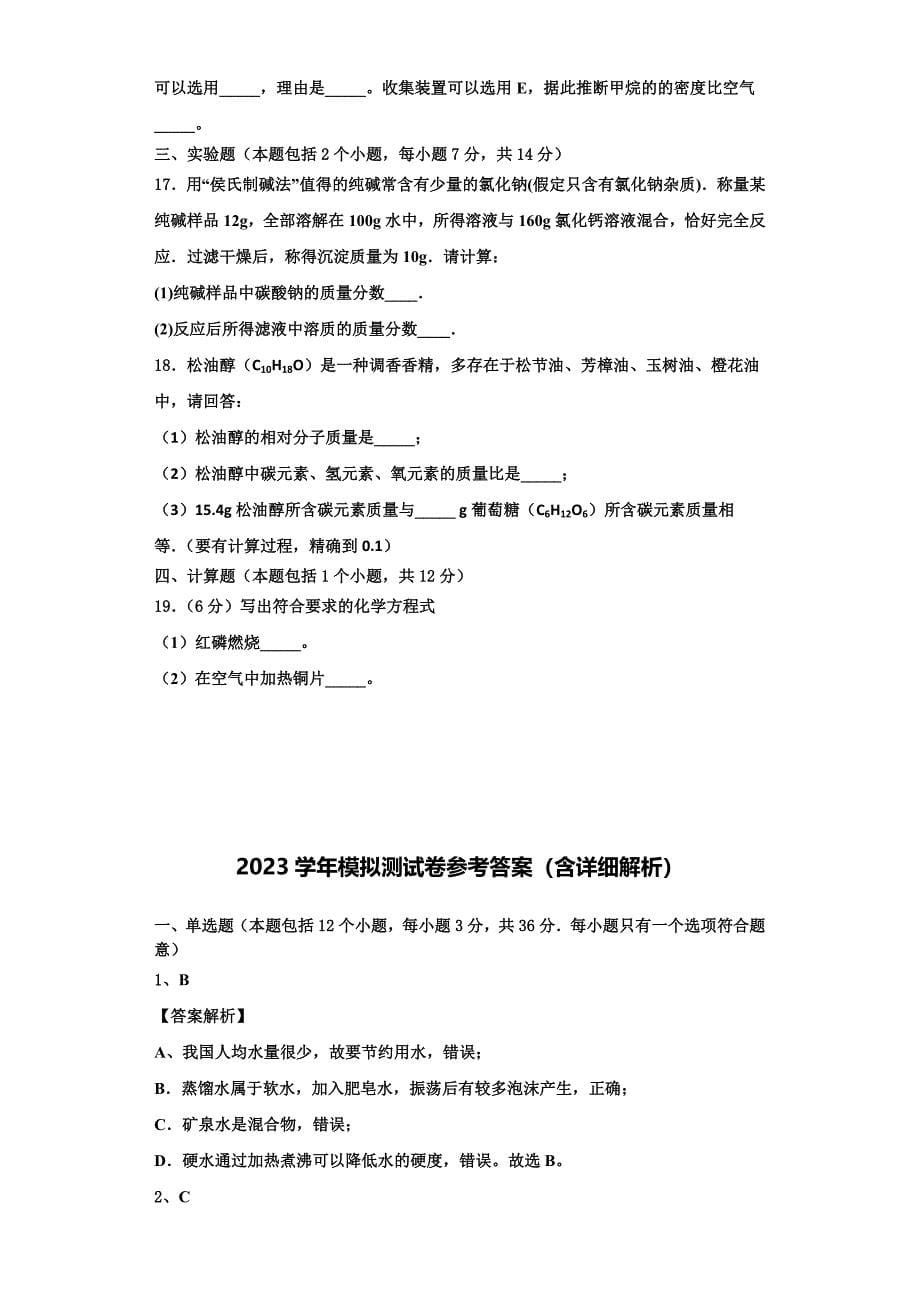 可以选用_____，理由是_____。收集装置可以选用 E，据此推断甲烷的的密度比空气_____。

三、实验题（本题包括 2 个小题，每小题 7 分，共 14 分）

17．用“侯氏制碱法”值得的纯碱常含有少量的氯化钠(假定只含有氯化钠杂质)．称量某纯碱样品 12g，全部溶解在 100g 水中，所得溶液与 160g 氯化钙溶液混合，恰好完全反应．过滤干燥后，称得沉淀质量为 10g．请计算：

(1)纯碱样品中碳酸钠的质量分数____．

(2)反应后所得滤液中溶质的质量分数____．

18．松油醇（$C_{10}H_{18}O$）是一种调香香精，多存在于松节油、芳樟油、玉树油、橙花油中，请回答：

（1）松油醇的相对分子质量是_____；

（2）松油醇中碳元素、氢元素、氧元素的质量比是_____；

（3）15.4g 松油醇所含碳元素质量与_____ g 葡萄糖（$C_6H_{12}O_6$）所含碳元素质量相等．（要有计算过程，精确到 0.1）

四、计算题（本题包括 1 个小题，共 12 分）

19．（6 分）写出符合要求的化学方程式

（1）红磷燃烧_____。

（2）在空气中加热铜片_____。

2023 学年模拟测试卷参考答案（含详细解析）

一、单选题（本题包括 12 个小题，每小题 3 分，共 36 分．每小题只有一个选项符合题意）

1、B

【答案解析】

A、我国人均水量很少，故要节约用水，错误；

B．蒸馏水属于软水，加入肥皂水，振荡后有较多泡沫产生，正确；

C．矿泉水是混合物，错误；

D．硬水通过加热煮沸可以降低水的硬度，错误。故选 B。

2、C